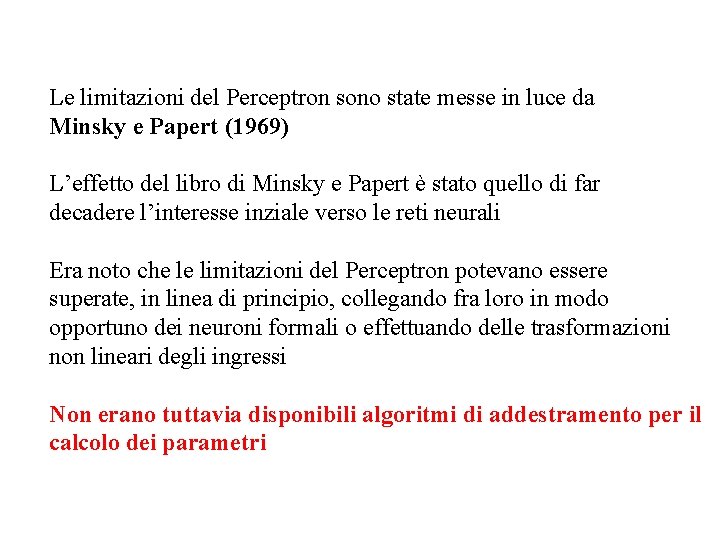 Le limitazioni del Perceptron sono state messe in luce da Minsky e Papert (1969)

L’effetto del libro di Minsky e Papert è stato quello di far decadere l’interesse inziale verso le reti neurali

Era noto che le limitazioni del Perceptron potevano essere superate, in linea di principio, collegando fra loro in modo opportuno dei neuroni formali o effettuando delle trasformazioni non lineari degli ingressi

Non erano tuttavia disponibili algoritmi di addestramento per il calcolo dei parametri